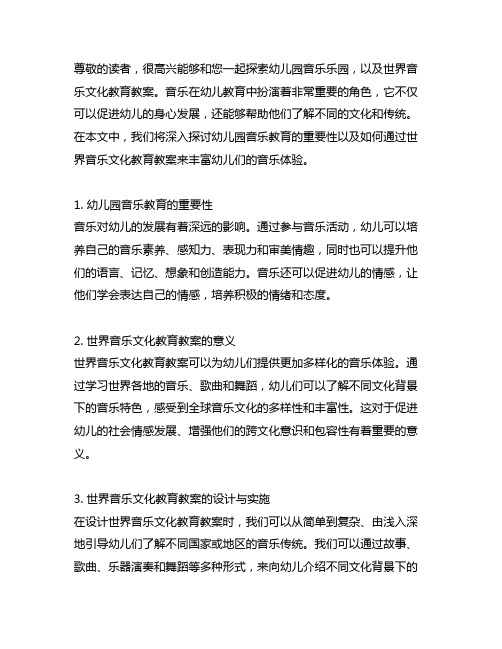 尊敬的读者，很高兴能够和您一起探索幼儿园音乐乐园，以及世界音乐文化教育教案。音乐在幼儿教育中扮演着非常重要的角色，它不仅可以促进幼儿的身心发展，还能够帮助他们了解不同的文化和传统。在本文中，我们将深入探讨幼儿园音乐教育的重要性以及如何通过世界音乐文化教育教案来丰富幼儿们的音乐体验。

1. 幼儿园音乐教育的重要性
音乐对幼儿的发展有着深远的影响。通过参与音乐活动，幼儿可以培养自己的音乐素养、感知力、表现力和审美情趣，同时也可以提升他们的语言、记忆、想象和创造能力。音乐还可以促进幼儿的情感，让他们学会表达自己的情感，培养积极的情绪和态度。

2. 世界音乐文化教育教案的意义
世界音乐文化教育教案可以为幼儿们提供更加多样化的音乐体验。通过学习世界各地的音乐、歌曲和舞蹈，幼儿们可以了解不同文化背景下的音乐特色，感受到全球音乐文化的多样性和丰富性。这对于促进幼儿的社会情感发展、增强他们的跨文化意识和包容性有着重要的意义。

3. 世界音乐文化教育教案的设计与实施
在设计世界音乐文化教育教案时，我们可以从简单到复杂、由浅入深地引导幼儿们了解不同国家或地区的音乐传统。我们可以通过故事、歌曲、乐器演奏和舞蹈等多种形式，来向幼儿介绍不同文化背景下的